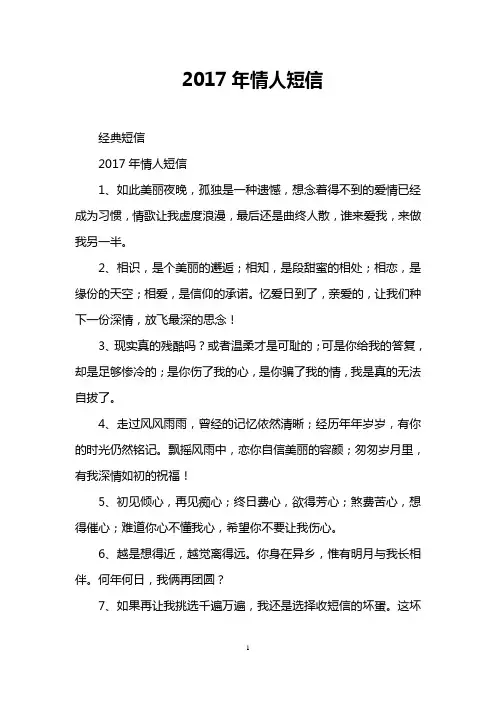 2017 年情人短信

经典短信

2017 年情人短信

1、如此美丽夜晚，孤独是一种遗憾，想念着得不到的爱情已经成为习惯，情歌让我虚度浪漫，最后还是曲终人散，谁来爱我，来做我另一半。

2、相识，是个美丽的邂逅；相知，是段甜蜜的相处；相恋，是缘份的天空；相爱，是信仰的承诺。忆爱日到了，亲爱的，让我们种下一份深情，放飞最深的思念！

3、现实真的残酷吗？或者温柔才是可耻的；可是你给我的答复，却是足够惨冷的；是你伤了我的心，是你骗了我的情，我是真的无法自拔了。

4、走过风风雨雨，曾经的记忆依然清晰；经历年年岁岁，有你的时光仍然铭记。飘摇风雨中，恋你自信美丽的容颜；匆匆岁月里，有我深情如初的祝福！

5、初见倾心，再见痴心；终日费心，欲得芳心；煞费苦心，想得催心；难道你心不懂我心，希望你不要让我伤心。

6、越是想得近，越觉离得远。你身在异乡，惟有明月与我长相伴。何年何日，我俩再团圆？

7、如果再让我挑选千遍万遍，我还是选择收短信的坏蛋。这坏

1